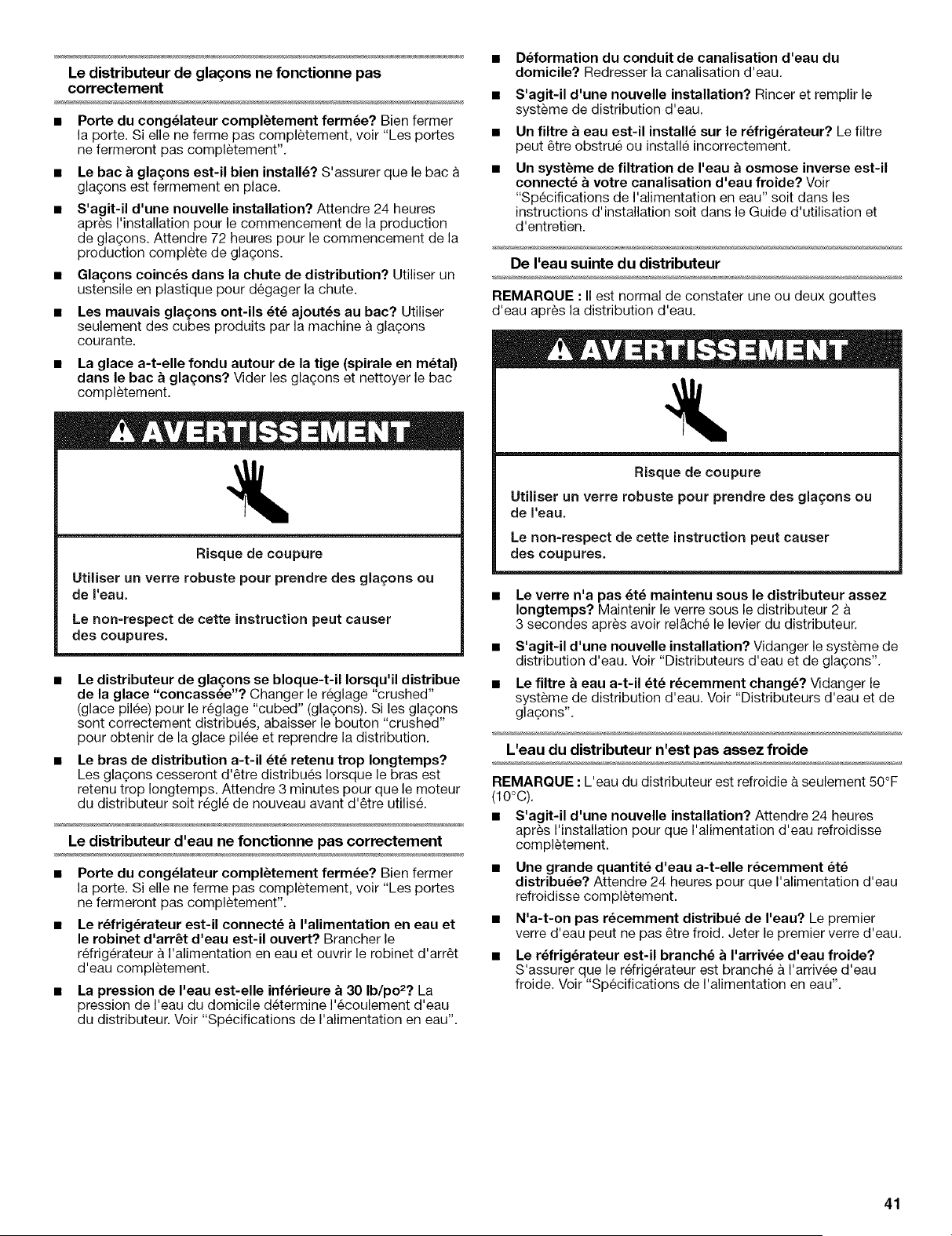 Le distributeur de glaçons ne fonctionne pas correctement

■ **Porte du congélateur complètement fermée?** Bien fermer la porte. Si elle ne ferme pas complètement, voir "Les portes ne fermeront pas complètement".

■ **Le bac à glaçons est-il bien installé?** S'assurer que le bac à glaçons est fermement en place.

■ **S'agit-il d'une nouvelle installation?** Attendre 24 heures après l'installation pour le commencement de la production de glaçons. Attendre 72 heures pour le commencement de la production complète de glaçons.

■ **Glaçons coincés dans la chute de distribution?** Utiliser un ustensile en plastique pour dégager la chute.

■ **Les mauvais glaçons ont-ils été ajoutés au bac?** Utiliser seulement des cubes produits par la machine à glaçons courante.

■ **La glace a-t-elle fondu autour de la tige (spirale en métal) dans le bac à glaçons?** Vider les glaçons et nettoyer le bac complètement.

AVERTISSEMENT

Risque de coupure

Utiliser un verre robuste pour prendre des glaçons ou de l'eau.

Le non-respect de cette instruction peut causer des coupures.

■ **Le distributeur de glaçons se bloque-t-il lorsqu'il distribue de la glace "concassée"?** Changer le réglage "crushed" (glace pilée) pour le réglage "cubed" (glaçons). Si les glaçons sont correctement distribués, abaisser le bouton "crushed" pour obtenir de la glace pilée et reprendre la distribution.

■ **Le bras de distribution a-t-il été retenu trop longtemps?** Les glaçons cesseront d'être distribués lorsque le bras est retenu trop longtemps. Attendre 3 minutes pour que le moteur du distributeur soit réglé de nouveau avant d'être utilisé.

Le distributeur d'eau ne fonctionne pas correctement

■ **Porte du congélateur complètement fermée?** Bien fermer la porte. Si elle ne ferme pas complètement, voir "Les portes ne fermeront pas complètement".

■ **Le réfrigérateur est-il connecté à l'alimentation en eau et le robinet d'arrêt d'eau est-il ouvert?** Brancher le réfrigérateur à l'alimentation en eau et ouvrir le robinet d'arrêt d'eau complètement.

■ **La pression de l'eau est-elle inférieure à 30 lb/po$^2$?** La pression de l'eau du domicile détermine l'écoulement d'eau du distributeur. Voir "Spécifications de l'alimentation en eau".

■ **Déformation du conduit de canalisation d'eau du domicile?** Redresser la canalisation d'eau.

■ **S'agit-il d'une nouvelle installation?** Rincer et remplir le système de distribution d'eau.

■ **Un filtre à eau est-il installé sur le réfrigérateur?** Le filtre peut être obstrué ou installé incorrectement.

■ **Un système de filtration de l'eau à osmose inverse est-il connecté à votre canalisation d'eau froide?** Voir "Spécifications de l'alimentation en eau" soit dans les instructions d'installation soit dans le Guide d'utilisation et d'entretien.

De l'eau suinte du distributeur

**REMARQUE :** Il est normal de constater une ou deux gouttes d'eau après la distribution d'eau.

AVERTISSEMENT

Risque de coupure

Utiliser un verre robuste pour prendre des glaçons ou de l'eau.

Le non-respect de cette instruction peut causer des coupures.

■ **Le verre n'a pas été maintenu sous le distributeur assez longtemps?** Maintenir le verre sous le distributeur 2 à 3 secondes après avoir relâché le levier du distributeur.

■ **S'agit-il d'une nouvelle installation?** Vidanger le système de distribution d'eau. Voir "Distributeurs d'eau et de glaçons".

■ **Le filtre à eau a-t-il été récemment changé?** Vidanger le système de distribution d'eau. Voir "Distributeurs d'eau et de glaçons".

L'eau du distributeur n'est pas assez froide

**REMARQUE :** L'eau du distributeur est refroidie à seulement 50°F (10°C).

■ **S'agit-il d'une nouvelle installation?** Attendre 24 heures après l'installation pour que l'alimentation d'eau refroidisse complètement.

■ **Une grande quantité d'eau a-t-elle récemment été distribuée?** Attendre 24 heures pour que l'alimentation d'eau refroidisse complètement.

■ **N'a-t-on pas récemment distribué de l'eau?** Le premier verre d'eau peut ne pas être froid. Jeter le premier verre d'eau.

■ **Le réfrigérateur est-il branché à l'arrivée d'eau froide?** S'assurer que le réfrigérateur est branché à l'arrivée d'eau froide. Voir "Spécifications de l'alimentation en eau".

41